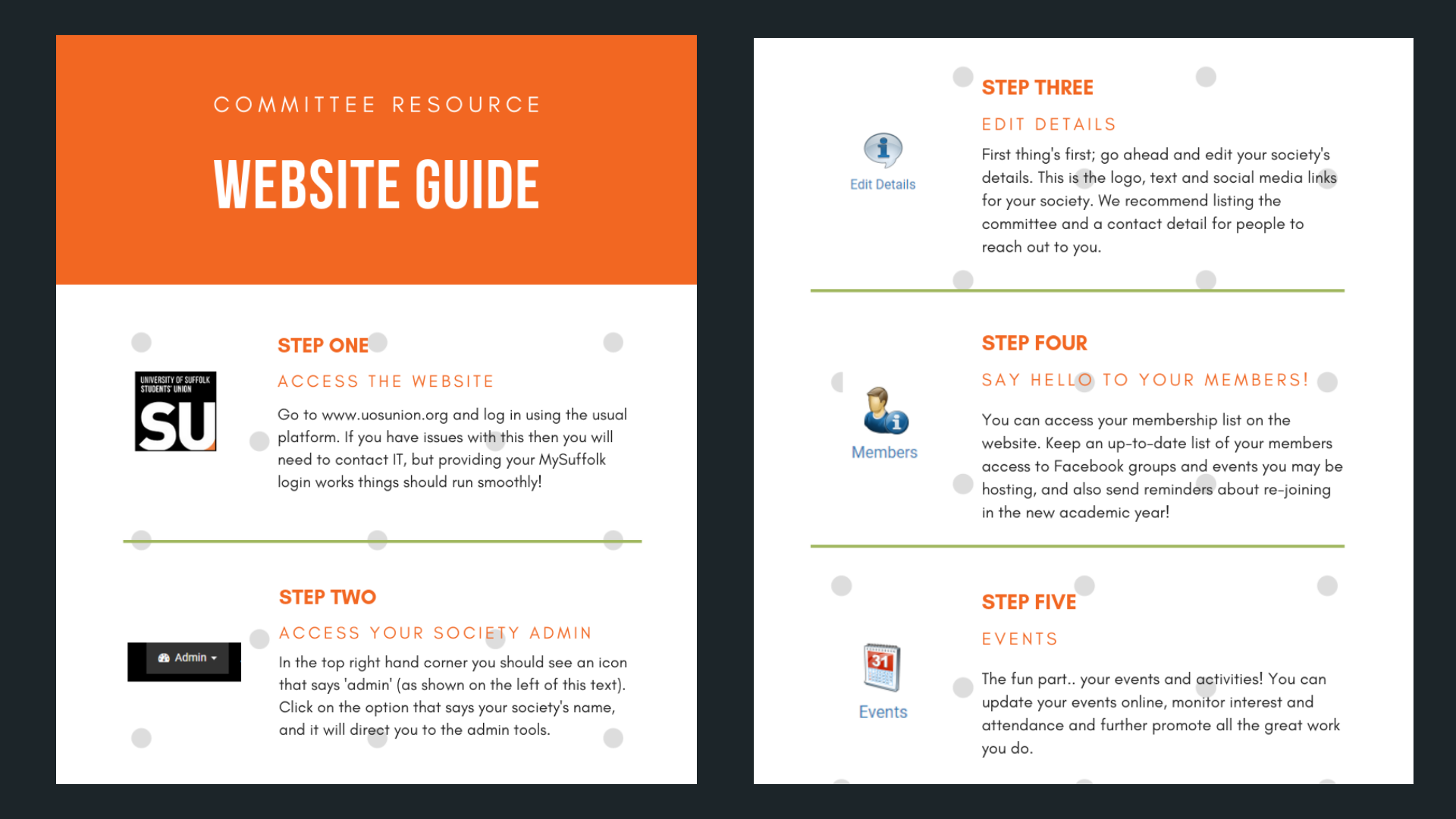 COMMITTEE RESOURCE

WEBSITE GUIDE

UNIVERSITY OF SUFFOLK STUDENTS' UNION

SU

STEP ONE

ACCESS THE WEBSITE

Go to www.uosunion.org and log in using the usual platform. If you have issues with this then you will need to contact IT, but providing your MySuffolk login works things should run smoothly!

Admin

STEP TWO

ACCESS YOUR SOCIETY ADMIN

In the top right hand corner you should see an icon that says 'admin' (as shown on the left of this text). Click on the option that says your society's name, and it will direct you to the admin tools.

Edit Details

STEP THREE

EDIT DETAILS

First thing's first; go ahead and edit your society's details. This is the logo, text and social media links for your society. We recommend listing the committee and a contact detail for people to reach out to you.

Members

STEP FOUR

SAY HELLO TO YOUR MEMBERS!

You can access your membership list on the website. Keep an up-to-date list of your members access to Facebook groups and events you may be hosting, and also send reminders about re-joining in the new academic year!

31

Events

STEP FIVE

EVENTS

The fun part.. your events and activities! You can update your events online, monitor interest and attendance and further promote all the great work you do.